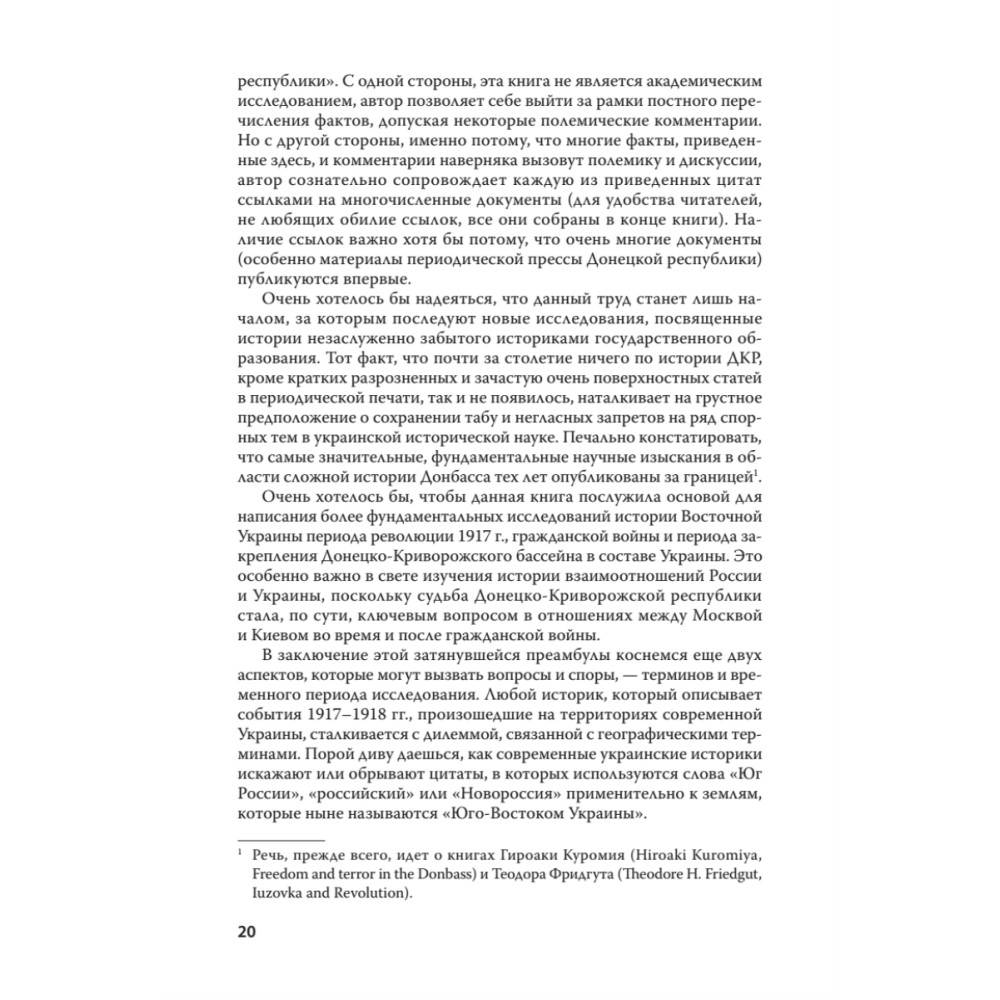 республики». С одной стороны, эта книга не является академическим исследованием, автор позволяет себе выйти за рамки постного перечисления фактов, допуская некоторые полемические комментарии. Но с другой стороны, именно потому, что многие факты, приведенные здесь, и комментарии наверняка вызовут полемику и дискуссии, автор сознательно сопровождает каждую из приведенных цитат ссылками на многочисленные документы (для удобства читателей, не любящих обилие ссылок, все они собраны в конце книги). Наличие ссылок важно хотя бы потому, что очень многие документы (особенно материалы периодической прессы Донецкой республики) публикуются впервые.

Очень хотелось бы надеяться, что данный труд станет лишь началом, за которым последуют новые исследования, посвященные истории незаслуженно забытого историками государственного образования. Тот факт, что почти за столетие ничего по истории ДКР, кроме кратких разрозненных и зачастую очень поверхностных статей в периодической печати, так и не появилось, наталкивает на грустное предположение о сохранении табу и негласных запретов на ряд спорных тем в украинской исторической науке. Печально констатировать, что самые значительные, фундаментальные научные изыскания в области сложной истории Донбасса тех лет опубликованы за границей$^1$.

Очень хотелось бы, чтобы данная книга послужила основой для написания более фундаментальных исследований истории Восточной Украины периода революции 1917 г., гражданской войны и периода закрепления Донецко-Криворожского бассейна в составе Украины. Это особенно важно в свете изучения истории взаимоотношений России и Украины, поскольку судьба Донецко-Криворожской республики стала, по сути, ключевым вопросом в отношениях между Москвой и Киевом во время и после гражданской войны.

В заключение этой затянувшейся преамбулы коснемся еще двух аспектов, которые могут вызвать вопросы и споры, — терминов и временного периода исследования. Любой историк, который описывает события 1917–1918 гг., произошедшие на территориях современной Украины, сталкивается с дилеммой, связанной с географическими терминами. Порой диву даешься, как современные украинские историки искажают или обрывают цитаты, в которых используются слова «Юг России», «российский» или «Новороссия» применительно к землям, которые ныне называются «Юго-Востоком Украины».

$^1$ Речь, прежде всего, идет о книгах Гироаки Куромия (Hiroaki Kuromiya, Freedom and terror in the Donbass) и Теодора Фридгута (Theodore H. Friedgut, Iuzovka and Revolution).

20